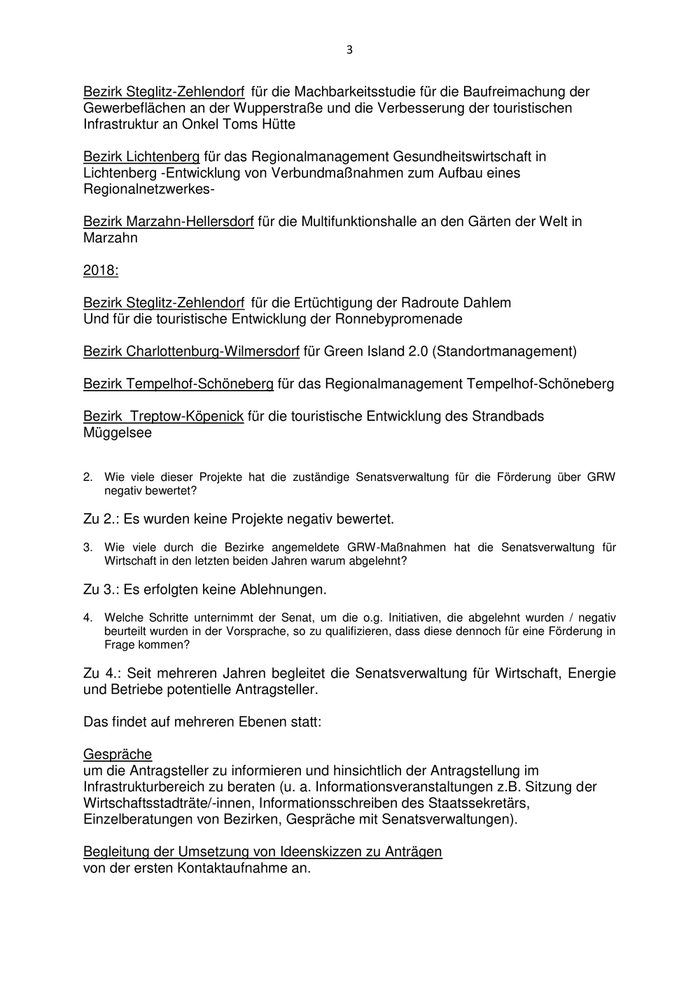 3

Bezirk Steglitz-Zehlendorf für die Machbarkeitsstudie für die Baufreimachung der Gewerbeflächen an der Wupperstraße und die Verbesserung der touristischen Infrastruktur an Onkel Toms Hütte

Bezirk Lichtenberg für das Regionalmanagement Gesundheitswirtschaft in Lichtenberg -Entwicklung von Verbundmaßnahmen zum Aufbau eines Regionalnetzwerkes-

Bezirk Marzahn-Hellersdorf für die Multifunktionshalle an den Gärten der Welt in Marzahn

2018:

Bezirk Steglitz-Zehlendorf für die Ertüchtigung der Radroute Dahlem
Und für die touristische Entwicklung der Ronnebypromenade

Bezirk Charlottenburg-Wilmersdorf für Green Island 2.0 (Standortmanagement)

Bezirk Tempelhof-Schöneberg für das Regionalmanagement Tempelhof-Schöneberg

Bezirk Treptow-Köpenick für die touristische Entwicklung des Strandbads Müggelsee

2. Wie viele dieser Projekte hat die zuständige Senatsverwaltung für die Förderung über GRW negativ bewertet?

Zu 2.: Es wurden keine Projekte negativ bewertet.

3. Wie viele durch die Bezirke angemeldete GRW-Maßnahmen hat die Senatsverwaltung für Wirtschaft in den letzten beiden Jahren warum abgelehnt?

Zu 3.: Es erfolgten keine Ablehnungen.

4. Welche Schritte unternimmt der Senat, um die o.g. Initiativen, die abgelehnt wurden / negativ beurteilt wurden in der Vorsprache, so zu qualifizieren, dass diese dennoch für eine Förderung in Frage kommen?

Zu 4.: Seit mehreren Jahren begleitet die Senatsverwaltung für Wirtschaft, Energie und Betriebe potentielle Antragsteller.

Das findet auf mehreren Ebenen statt:

Gespräche
um die Antragsteller zu informieren und hinsichtlich der Antragstellung im Infrastrukturbereich zu beraten (u. a. Informationsveranstaltungen z.B. Sitzung der Wirtschaftsstadträte/-innen, Informationsschreiben des Staatssekretärs, Einzelberatungen von Bezirken, Gespräche mit Senatsverwaltungen).

Begleitung der Umsetzung von Ideenskizzen zu Anträgen
von der ersten Kontaktaufnahme an.